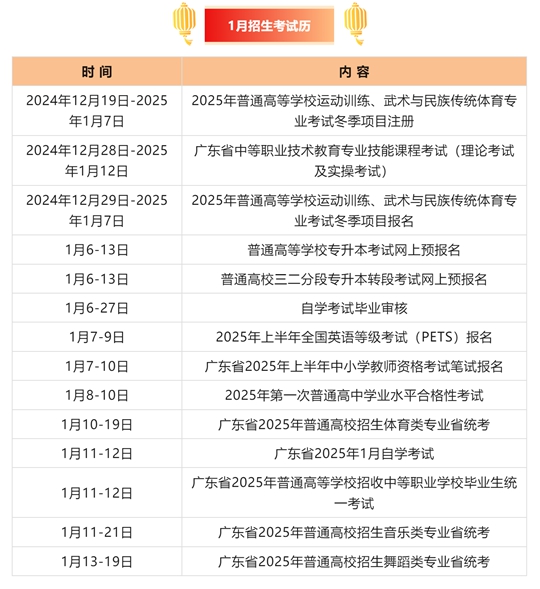 1月招生考试历

| 时间 | 内容 |
|---|---|
| 2024年12月19日-2025年1月7日 | 2025年普通高等学校运动训练、武术与民族传统体育专业考试冬季项目注册 |
| 2024年12月28日-2025年1月12日 | 广东省中等职业技术教育专业技能课程考试（理论考试及实操考试） |
| 2024年12月29日-2025年1月7日 | 2025年普通高等学校运动训练、武术与民族传统体育专业考试冬季项目报名 |
| 1月6-13日 | 普通高等学校专升本考试网上预报名 |
| 1月6-13日 | 普通高校三二分段专升本转段考试网上预报名 |
| 1月6-27日 | 自学考试毕业审核 |
| 1月7-9日 | 2025年上半年全国英语等级考试（PETS）报名 |
| 1月7-10日 | 广东省2025年上半年中小学教师资格考试笔试报名 |
| 1月8-10日 | 2025年第一次普通高中学业水平合格性考试 |
| 1月10-19日 | 广东省2025年普通高校招生体育类专业省统考 |
| 1月11-12日 | 广东省2025年1月自学考试 |
| 1月11-12日 | 广东省2025年普通高等学校招收中等职业学校毕业生统一考试 |
| 1月11-21日 | 广东省2025年普通高校招生音乐类专业省统考 |
| 1月13-19日 | 广东省2025年普通高校招生舞蹈类专业省统考 |